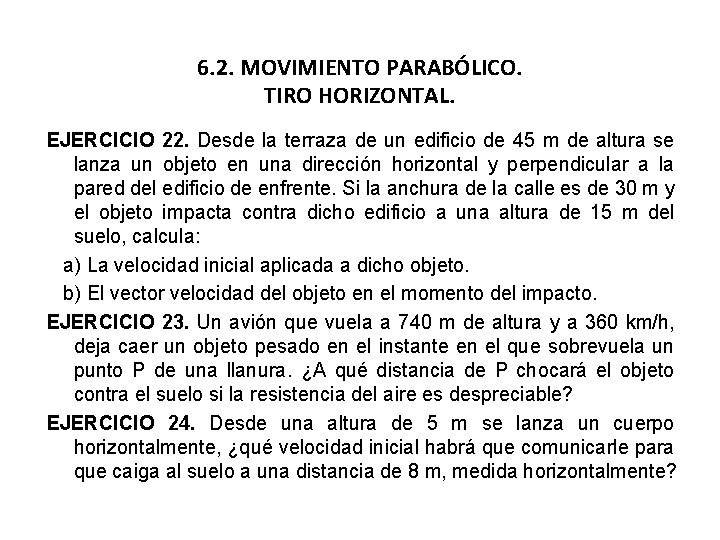 6.2. MOVIMIENTO PARABÓLICO.
TIRO HORIZONTAL.

EJERCICIO 22. Desde la terraza de un edificio de 45 m de altura se lanza un objeto en una dirección horizontal y perpendicular a la pared del edificio de enfrente. Si la anchura de la calle es de 30 m y el objeto impacta contra dicho edificio a una altura de 15 m del suelo, calcula:

a) La velocidad inicial aplicada a dicho objeto.

b) El vector velocidad del objeto en el momento del impacto.

EJERCICIO 23. Un avión que vuela a 740 m de altura y a 360 km/h, deja caer un objeto pesado en el instante en el que sobrevuela un punto P de una llanura. ¿A qué distancia de P chocará el objeto contra el suelo si la resistencia del aire es despreciable?

EJERCICIO 24. Desde una altura de 5 m se lanza un cuerpo horizontalmente, ¿qué velocidad inicial habrá que comunicarle para que caiga al suelo a una distancia de 8 m, medida horizontalmente?